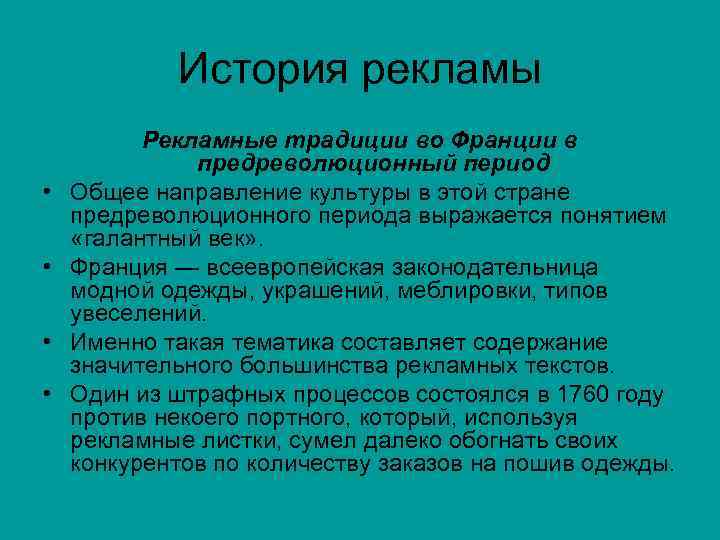 История рекламы

Рекламные традиции во Франции в предреволюционный период

• Общее направление культуры в этой стране предреволюционного периода выражается понятием «галантный век».

• Франция — всеевропейская законодательница модной одежды, украшений, меблировки, типов увеселений.

• Именно такая тематика составляет содержание значительного большинства рекламных текстов.

• Один из штрафных процессов состоялся в 1760 году против некоего портного, который, используя рекламные листки, сумел далеко обогнать своих конкурентов по количеству заказов на пошив одежды.